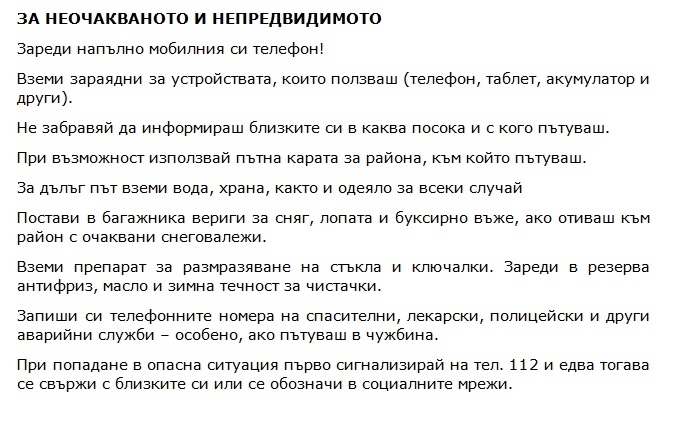 ЗА НЕОЧАКВАНОТО И НЕПРЕДВИДИМОТО

Зареди напълно мобилния си телефон!

Вземи зараядни за устройствата, които ползваш (телефон, таблет, акумулатор и други).

Не забравяй да информираш близките си в каква посока и с кого пътуваш.

При възможност използвай пътна карата за района, към който пътуваш.

За дълъг път вземи вода, храна, както и одеяло за всеки случай

Постави в багажника вериги за сняг, лопата и буксирно въже, ако отиваш към район с очаквани снеговалежи.

Вземи препарат за размразяване на стъкла и ключалки. Зареди в резерва антифриз, масло и зимна течност за чистачки.

Запиши си телефонните номера на спасителни, лекарски, полицейски и други аварийни служби – особено, ако пътуваш в чужбина.

При попадане в опасна ситуация първо сигнализирай на тел. 112 и едва тогава се свържи с близките си или се обозначи в социалните мрежи.